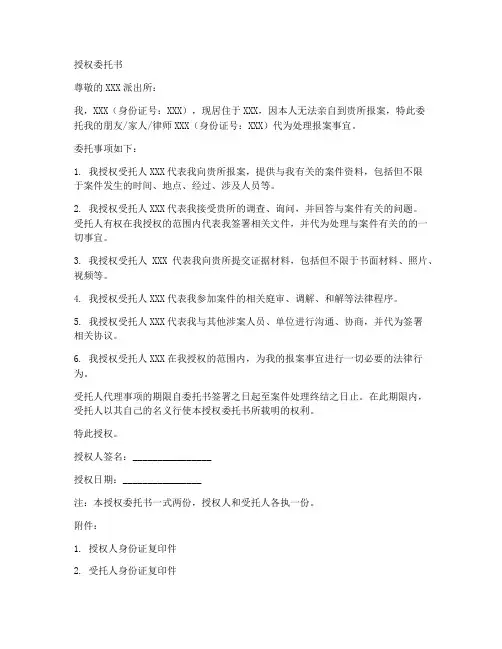 授权委托书

尊敬的 XXX 派出所：

我，XXX（身份证号：XXX），现居住于 XXX，因本人无法亲自到贵所报案，特此委托我的朋友/家人/律师 XXX（身份证号：XXX）代为处理报案事宜。

委托事项如下：

1. 我授权受托人 XXX 代表我向贵所报案，提供与我有关的案件资料，包括但不限于案件发生的时间、地点、经过、涉及人员等。

2. 我授权受托人 XXX 代表我接受贵所的调查、询问，并回答与案件有关的问题。受托人有权在我授权的范围内代表我签署相关文件，并代为处理与案件有关的的一切事宜。

3. 我授权受托人 XXX 代表我向贵所提交证据材料，包括但不限于书面材料、照片、视频等。

4. 我授权受托人 XXX 代表我参加案件的相关庭审、调解、和解等法律程序。

5. 我授权受托人 XXX 代表我与其他涉案人员、单位进行沟通、协商，并代为签署相关协议。

6. 我授权受托人 XXX 在我授权的范围内，为我的报案事宜进行一切必要的法律行为。

受托人代理事项的期限自委托书签署之日起至案件处理终结之日止。在此期限内，受托人以其自己的名义行使本授权委托书所载明的权利。

特此授权。

授权人签名：________________

授权日期：________________

注：本授权委托书一式两份，授权人和受托人各执一份。

附件：

1. 授权人身份证复印件

2. 受托人身份证复印件